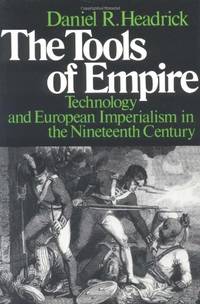 Daniel R. Headrick

The Tools of Empire

Technology and European Imperialism in the Nineteenth Century